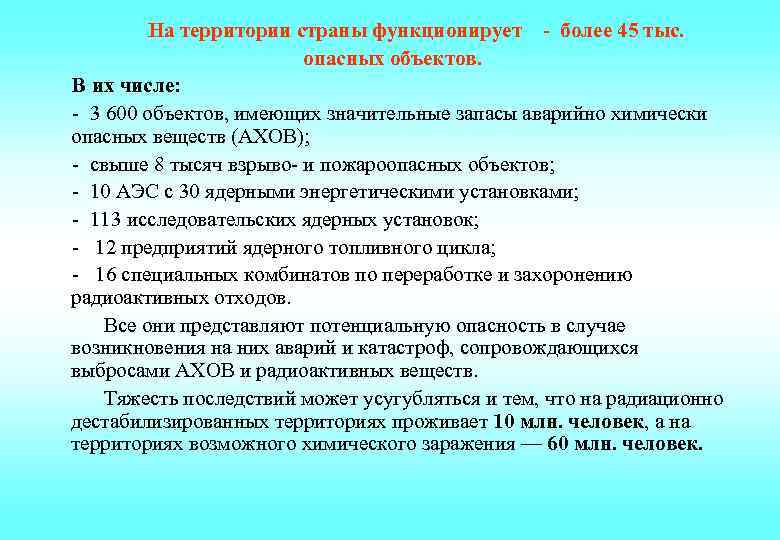 На территории страны функционирует - более 45 тыс. опасных объектов.

В их числе:
- 3 600 объектов, имеющих значительные запасы аварийно химически опасных веществ (АХОВ);
- свыше 8 тысяч взрыво- и пожароопасных объектов;
- 10 АЭС с 30 ядерными энергетическими установками;
- 113 исследовательских ядерных установок;
- 12 предприятий ядерного топливного цикла;
- 16 специальных комбинатов по переработке и захоронению радиоактивных отходов.

Все они представляют потенциальную опасность в случае возникновения на них аварий и катастроф, сопровождающихся выбросами АХОВ и радиоактивных веществ.

Тяжесть последствий может усугубляться и тем, что на радиационно дестабилизированных территориях проживает 10 млн. человек, а на территориях возможного химического заражения — 60 млн. человек.